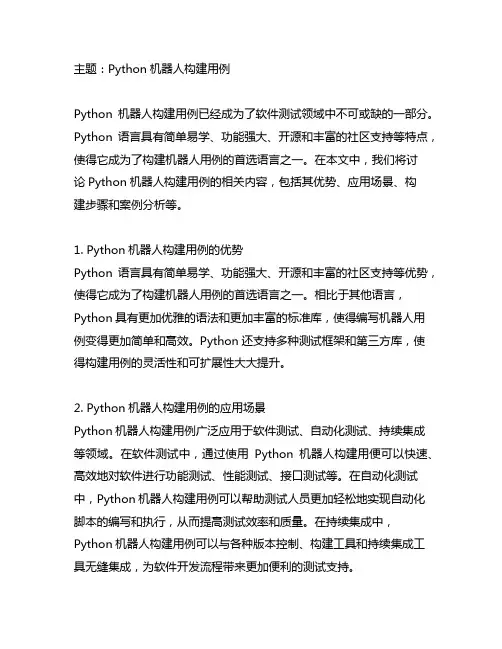 主题：Python 机器人构建用例

Python 机器人构建用例已经成为了软件测试领域中不可或缺的一部分。Python 语言具有简单易学、功能强大、开源和丰富的社区支持等特点，使得它成为了构建机器人用例的首选语言之一。在本文中，我们将讨论 Python 机器人构建用例的相关内容，包括其优势、应用场景、构建步骤和案例分析等。

1. Python 机器人构建用例的优势
Python 语言具有简单易学、功能强大、开源和丰富的社区支持等优势，使得它成为了构建机器人用例的首选语言之一。相比于其他语言，Python 具有更加优雅的语法和更加丰富的标准库，使得编写机器人用例变得更加简单和高效。Python 还支持多种测试框架和第三方库，使得构建用例的灵活性和可扩展性大大提升。

2. Python 机器人构建用例的应用场景
Python 机器人构建用例广泛应用于软件测试、自动化测试、持续集成等领域。在软件测试中，通过使用 Python 机器人构建用便可以快速、高效地对软件进行功能测试、性能测试、接口测试等。在自动化测试中，Python 机器人构建用例可以帮助测试人员更加轻松地实现自动化脚本的编写和执行，从而提高测试效率和质量。在持续集成中，Python 机器人构建用例可以与各种版本控制、构建工具和持续集成工具无缝集成，为软件开发流程带来更加便利的测试支持。